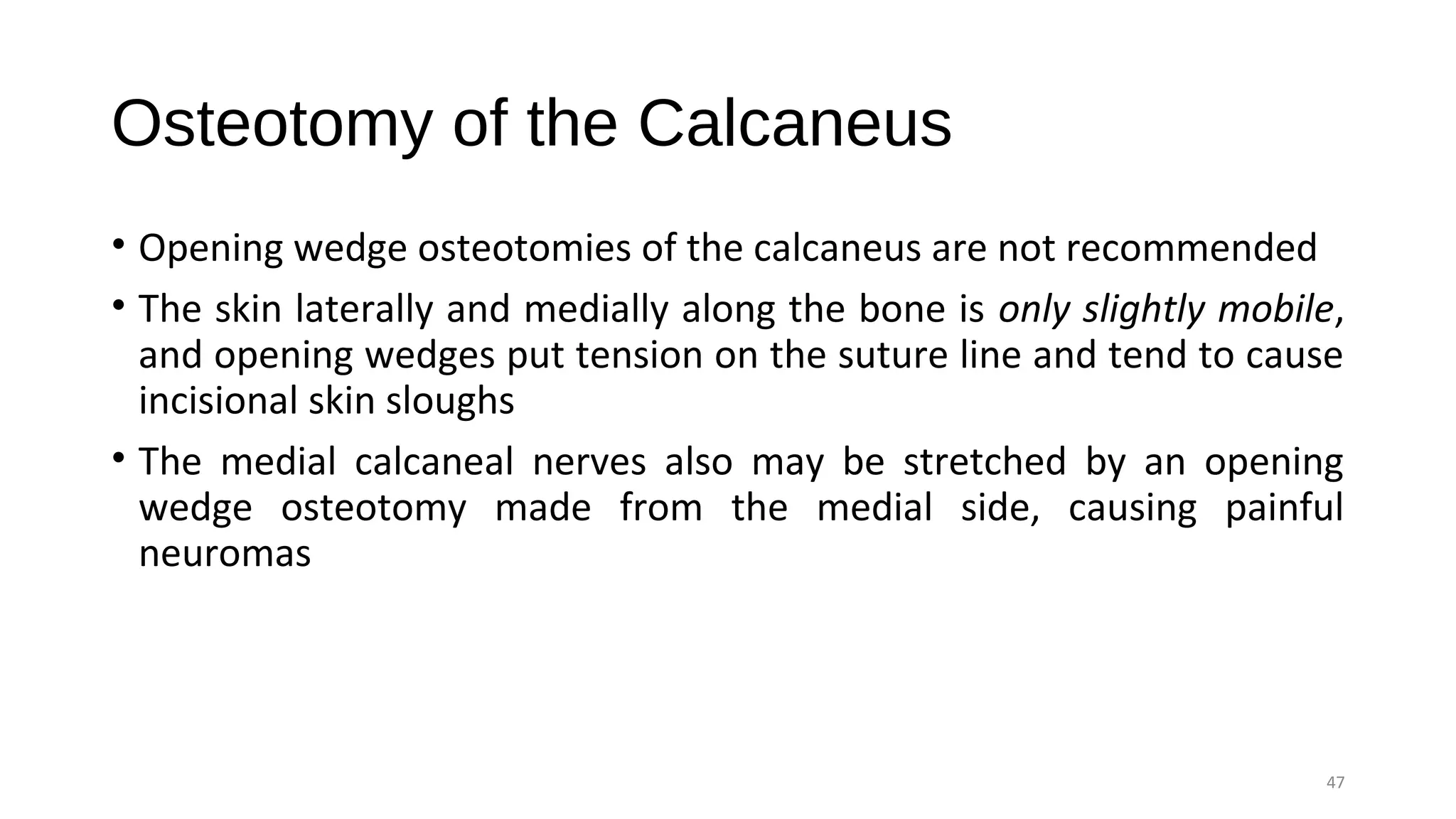 Osteotomy of the Calcaneus

• Opening wedge osteotomies of the calcaneus are not recommended

• The skin laterally and medially along the bone is only slightly mobile, and opening wedges put tension on the suture line and tend to cause incisional skin sloughs

• The medial calcaneal nerves also may be stretched by an opening wedge osteotomy made from the medial side, causing painful neuromas

47